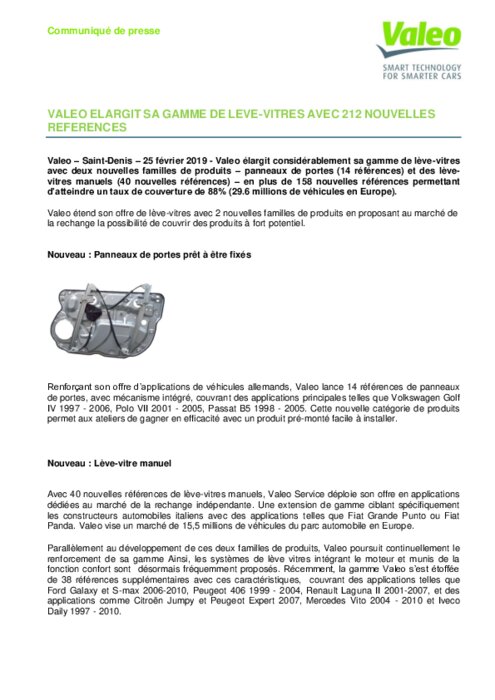 Communiqué de presse

Valeo
SMART TECHNOLOGY FOR SMARTER CARS

VALEO ELARGIT SA GAMME DE LEVE-VITRES AVEC 212 NOUVELLES REFERENCES

Valeo – Saint-Denis – 25 février 2019 - Valeo élargit considérablement sa gamme de lève-vitres avec deux nouvelles familles de produits – panneaux de portes (14 références) et des lève-vitres manuels (40 nouvelles références) – en plus de 158 nouvelles références permettant d'atteindre un taux de couverture de 88% (29.6 millions de véhicules en Europe).

Valeo étend son offre de lève-vitres avec 2 nouvelles familles de produits en proposant au marché de la rechange la possibilité de couvrir des produits à fort potentiel.

Nouveau : Panneaux de portes prêt à être fixés

Renforçant son offre d'applications de véhicules allemands, Valeo lance 14 références de panneaux de portes, avec mécanisme intégré, couvrant des applications principales telles que Volkswagen Golf IV 1997 - 2006, Polo VII 2001 - 2005, Passat B5 1998 - 2005. Cette nouvelle catégorie de produits permet aux ateliers de gagner en efficacité avec un produit pré-monté facile à installer.

Nouveau : Lève-vitre manuel

Avec 40 nouvelles références de lève-vitres manuels, Valeo Service déploie son offre en applications dédiées au marché de la rechange indépendante. Une extension de gamme ciblant spécifiquement les constructeurs automobiles italiens avec des applications telles que Fiat Grande Punto ou Fiat Panda. Valeo vise un marché de 15,5 millions de véhicules du parc automobile en Europe.

Parallèlement au développement de ces deux familles de produits, Valeo poursuit continuellement le renforcement de sa gamme Ainsi, les systèmes de lève vitres intégrant le moteur et munis de la fonction confort sont désormais fréquemment proposés. Récemment, la gamme Valeo s'est étoffée de 38 références supplémentaires avec ces caractéristiques, couvrant des applications telles que Ford Galaxy et S-max 2006-2010, Peugeot 406 1999 - 2004, Renault Laguna II 2001-2007, et des applications comme Citroën Jumpy et Peugeot Expert 2007, Mercedes Vito 2004 - 2010 et Iveco Daily 1997 - 2010.